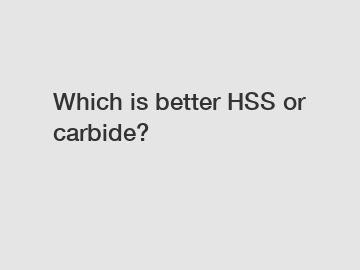 Which is better HSS or carbide?